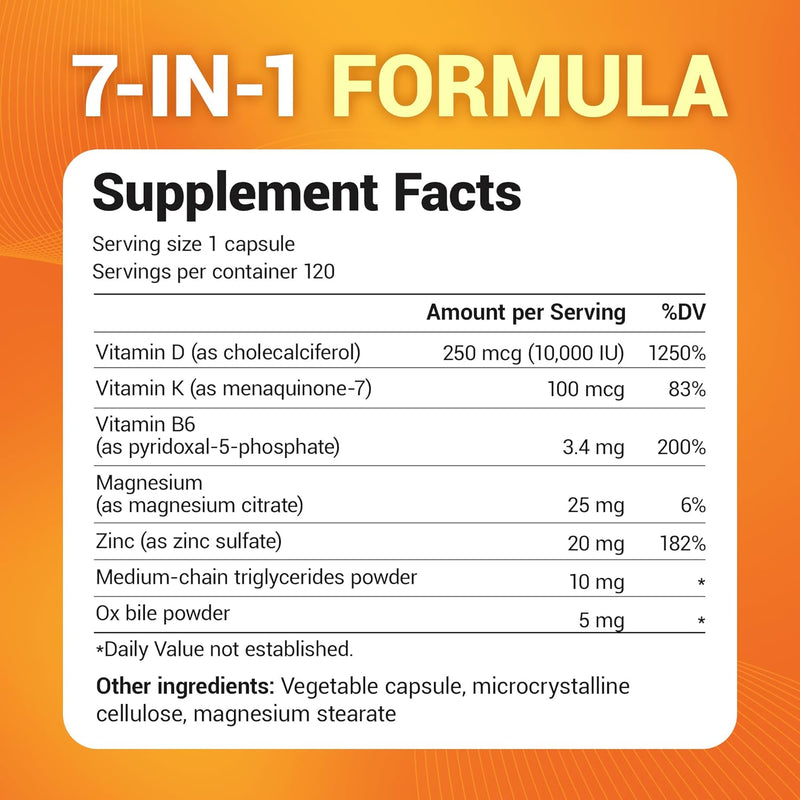 7-IN-1 FORMULA

Supplement Facts

Serving size 1 capsule
Servings per container 120

| | Amount per Serving | %DV |
|---|---|---|
| Vitamin D (as cholecalciferol) | 250 mcg (10,000 IU) | 1250% |
| Vitamin K (as menaquinone-7) | 100 mcg | 83% |
| Vitamin B6 (as pyridoxal-5-phosphate) | 3.4 mg | 200% |
| Magnesium (as magnesium citrate) | 25 mg | 6% |
| Zinc (as zinc sulfate) | 20 mg | 182% |
| Medium-chain triglycerides powder | 10 mg | * |
| Ox bile powder | 5 mg | * |

*Daily Value not established.

Other ingredients: Vegetable capsule, microcrystalline cellulose, magnesium stearate